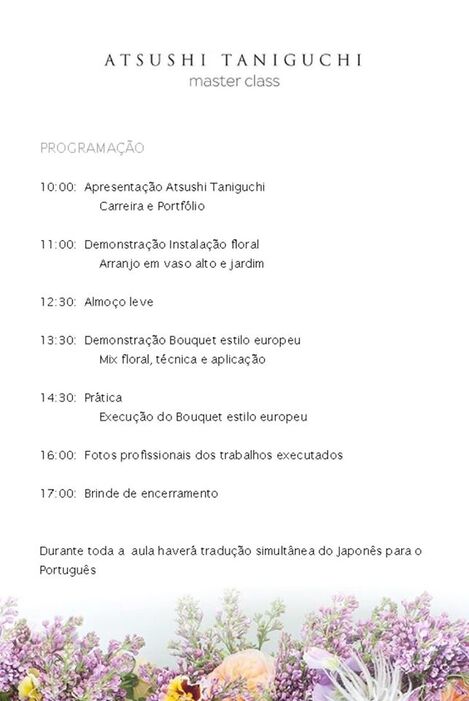 ATSUSHI TANIGUCHI
master class

PROGRAMAÇÃO

10:00: Apresentação Atsushi Taniguchi
Carreira e Portfólio

11:00: Demonstração Instalação floral
Arranjo em vaso alto e jardim

12:30: Almoço leve

13:30: Demonstração Bouquet estilo europeu
Mix floral, técnica e aplicação

14:30: Prática
Execução do Bouquet estilo europeu

16:00: Fotos profissionais dos trabalhos executados

17:00: Brinde de encerramento

Durante toda a aula haverá tradução simultânea do Japonês para o Português